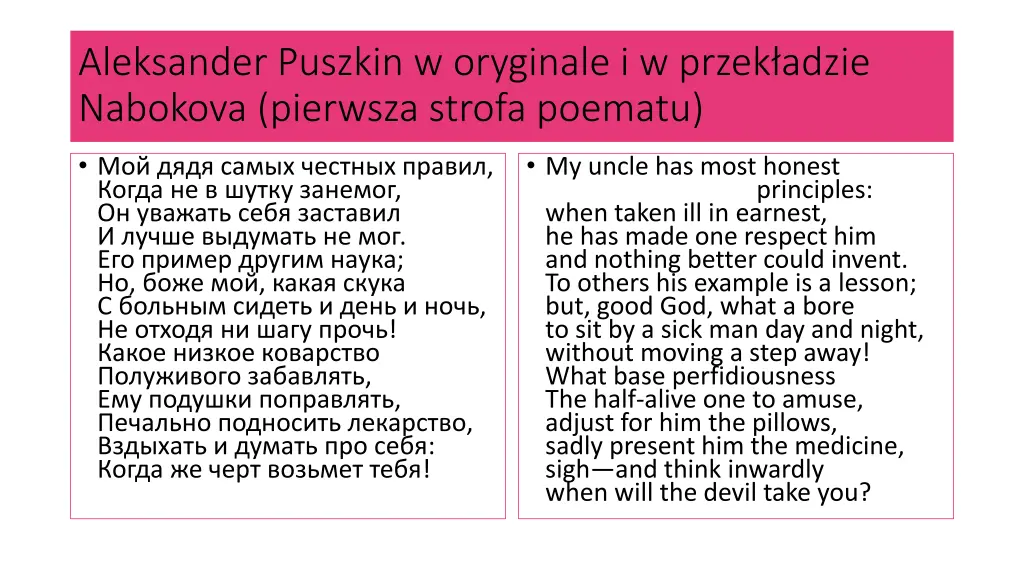 Aleksander Puszkin w oryginale i w przekładzie Nabokova (pierwsza strofa poematu)

• Мой дядя самых честных правил,
Когда не в шутку занемог,
Он уважать себя заставил
И лучше выдумать не мог.
Его пример другим наука;
Но, боже мой, какая скука
С больным сидеть и день и ночь,
Не отходя ни шагу прочь!
Какое низкое коварство
Полуживого забавлять,
Ему подушки поправлять,
Печально подносить лекарство,
Вздыхать и думать про себя:
Когда же черт возьмет тебя!

• My uncle has most honest principles:
when taken ill in earnest,
he has made one respect him
and nothing better could invent.
To others his example is a lesson;
but, good God, what a bore
to sit by a sick man day and night,
without moving a step away!
What base perfidiousness
The half-alive one to amuse,
adjust for him the pillows,
sadly present him the medicine,
sigh—and think inwardly
when will the devil take you?